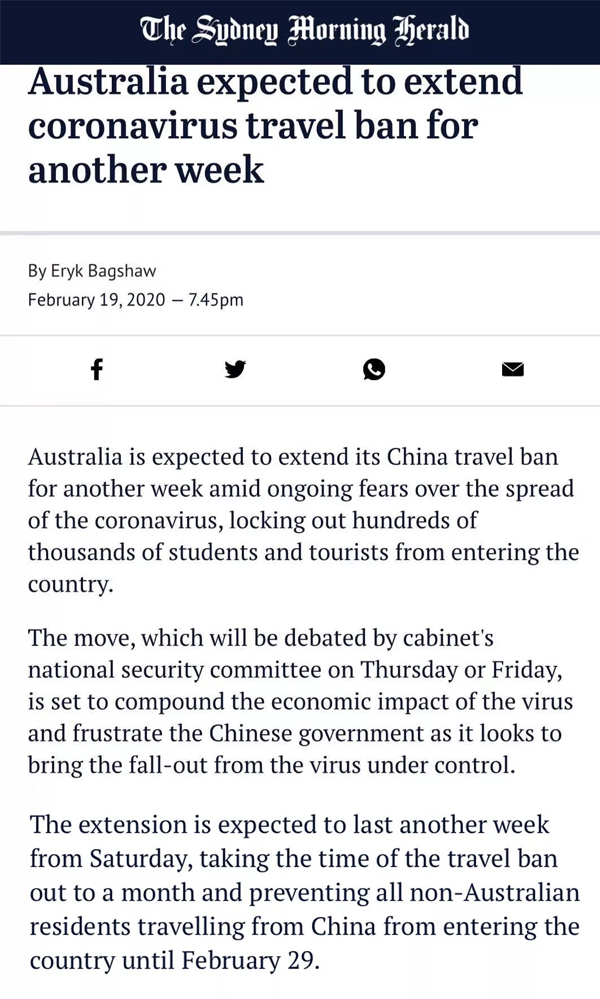 The Sydney Morning Herald

Australia expected to extend coronavirus travel ban for another week

By Eryk Bagshaw
February 19, 2020 — 7.45pm

Australia is expected to extend its China travel ban for another week amid ongoing fears over the spread of the coronavirus, locking out hundreds of thousands of students and tourists from entering the country.

The move, which will be debated by cabinet's national security committee on Thursday or Friday, is set to compound the economic impact of the virus and frustrate the Chinese government as it looks to bring the fall-out from the virus under control.

The extension is expected to last another week from Saturday, taking the time of the travel ban out to a month and preventing all non-Australian residents travelling from China from entering the country until February 29.